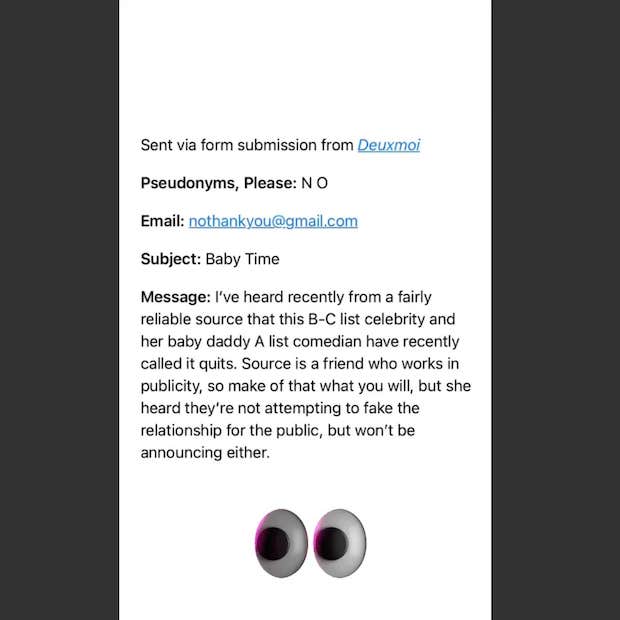 Sent via form submission from Deuxmoi

Pseudonyms, Please: N O

Email: nothankyou@gmail.com

Subject: Baby Time

Message: I've heard recently from a fairly reliable source that this B-C list celebrity and her baby daddy A list comedian have recently called it quits. Source is a friend who works in publicity, so make of that what you will, but she heard they're not attempting to fake the relationship for the public, but won't be announcing either.